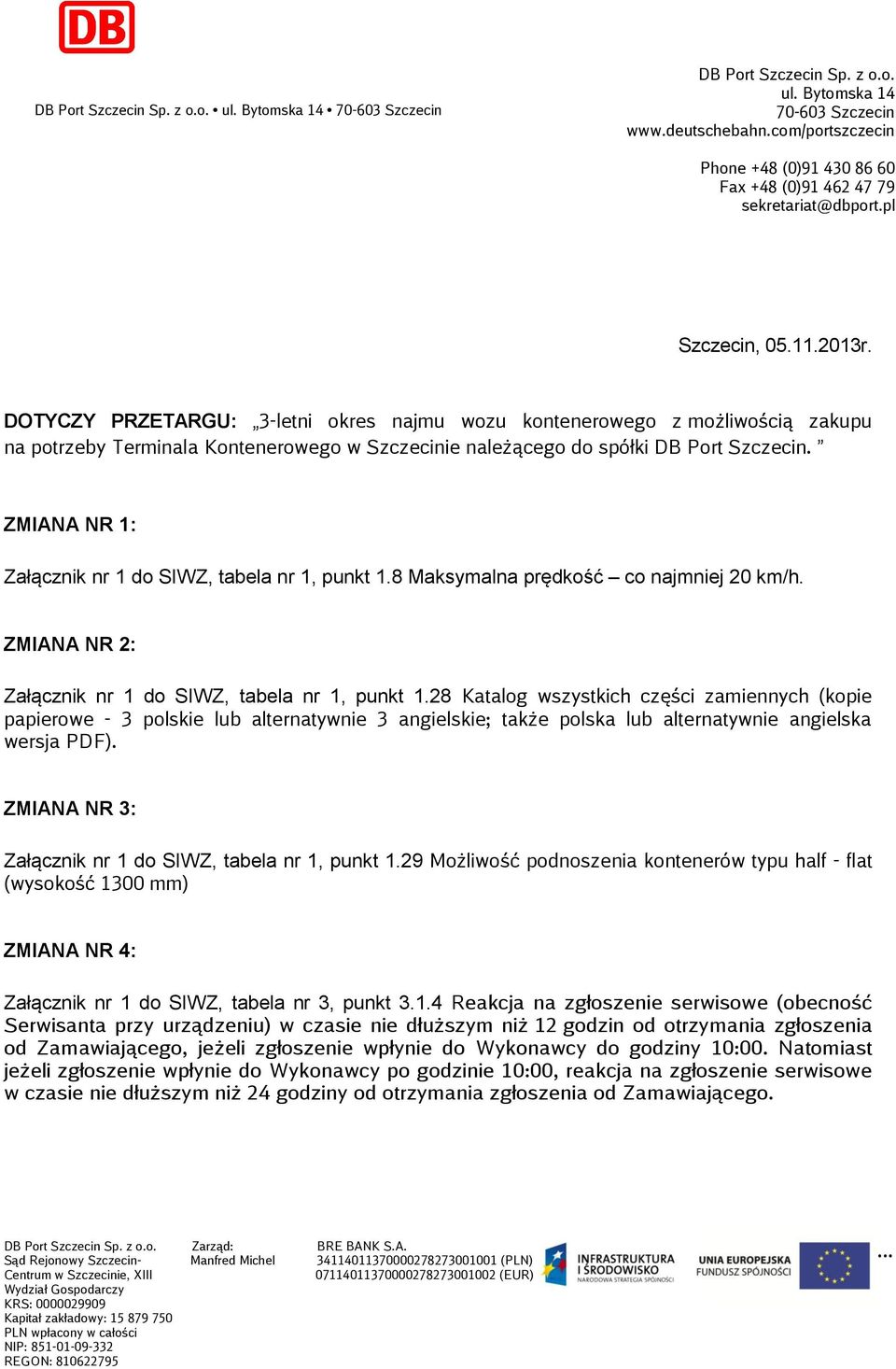 DB

DB Port Szczecin Sp. z o.o. • ul. Bytomska 14 • 70-603 Szczecin

DB Port Szczecin Sp. z o.o.
ul. Bytomska 14
70-603 Szczecin
www.deutschebahn.com/portszczecin

Phone +48 (0)91 430 86 60
Fax +48 (0)91 462 47 79
sekretariat@dbport.pl

Szczecin, 05.11.2013r.

DOTYCZY PRZETARGU: „3-letni okres najmu wozu kontenerowego z możliwością zakupu na potrzeby Terminala Kontenerowego w Szczecinie należącego do spółki DB Port Szczecin. ”

ZMIANA NR 1:

Załącznik nr 1 do SIWZ, tabela nr 1, punkt 1.8 Maksymalna prędkość – co najmniej 20 km/h.

ZMIANA NR 2:

Załącznik nr 1 do SIWZ, tabela nr 1, punkt 1.28 Katalog wszystkich części zamiennych (kopie papierowe - 3 polskie lub alternatywnie 3 angielskie; także polska lub alternatywnie angielska wersja PDF).

ZMIANA NR 3:

Załącznik nr 1 do SIWZ, tabela nr 1, punkt 1.29 Możliwość podnoszenia kontenerów typu half - flat (wysokość 1300 mm)

ZMIANA NR 4:

Załącznik nr 1 do SIWZ, tabela nr 3, punkt 3.1.4 Reakcja na zgłoszenie serwisowe (obecność Serwisanta przy urządzeniu) w czasie nie dłuższym niż 12 godzin od otrzymania zgłoszenia od Zamawiającego, jeżeli zgłoszenie wpłynie do Wykonawcy do godziny 10:00. Natomiast jeżeli zgłoszenie wpłynie do Wykonawcy po godzinie 10:00, reakcja na zgłoszenie serwisowe w czasie nie dłuższym niż 24 godziny od otrzymania zgłoszenia od Zamawiającego.

DB Port Szczecin Sp. z o.o.
Sąd Rejonowy Szczecin-Centrum w Szczecinie, XIII Wydział Gospodarczy
KRS: 0000029909
Kapitał zakładowy: 15 879 750 PLN wpłacony w całości
NIP: 851-01-09-332
REGON: 810622795

Zarząd:
Manfred Michel

BRE BANK S.A.
34114011370000278273001001 (PLN)
07114011370000278273001002 (EUR)

INFRASTRUKTURA I ŚRODOWISKO
NARODOWA STRATEGIA SPÓJNOŚCI

UNIA EUROPEJSKA
FUNDUSZ SPÓJNOŚCI

...